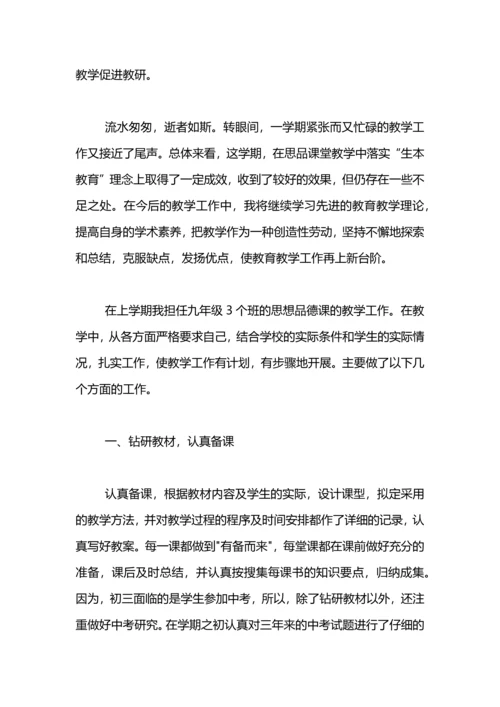 教学促进教研。

流水匆匆，逝者如斯。转眼间，一学期紧张而又忙碌的教学工作又接近了尾声。总体来看，这学期，在思品课堂教学中落实“生本教育”理念上取得了一定成效，收到了较好的效果，但仍存在一些不足之处。在今后的教学工作中，我将继续学习先进的教育教学理论，提高自身的学术素养，把教学作为一种创造性劳动，坚持不懈地探索和总结，克服缺点，发扬优点，使教育教学工作再上新台阶。

在上学期我担任九年级 3 个班的思想品德课的教学工作。在教学中，从各方面严格要求自己，结合学校的实际条件和学生的实际情况，扎实工作，使教学工作有计划，有步骤地开展。主要做了以下几个方面的工作。

一、钻研教材，认真备课

认真备课，根据教材内容及学生的实际，设计课型，拟定采用的教学方法，并对教学过程的程序及时间安排都作了详细的记录，认真写好教案。每一课都做到"有备而来"，每堂课都在课前做好充分的准备，课后及时总结，并认真按搜集每课书的知识要点，归纳成集。因为，初三面临的是学生参加中考，所以，除了钻研教材以外，还注重做好中考研究。在学期之初认真对三年来的中考试题进行了仔细的